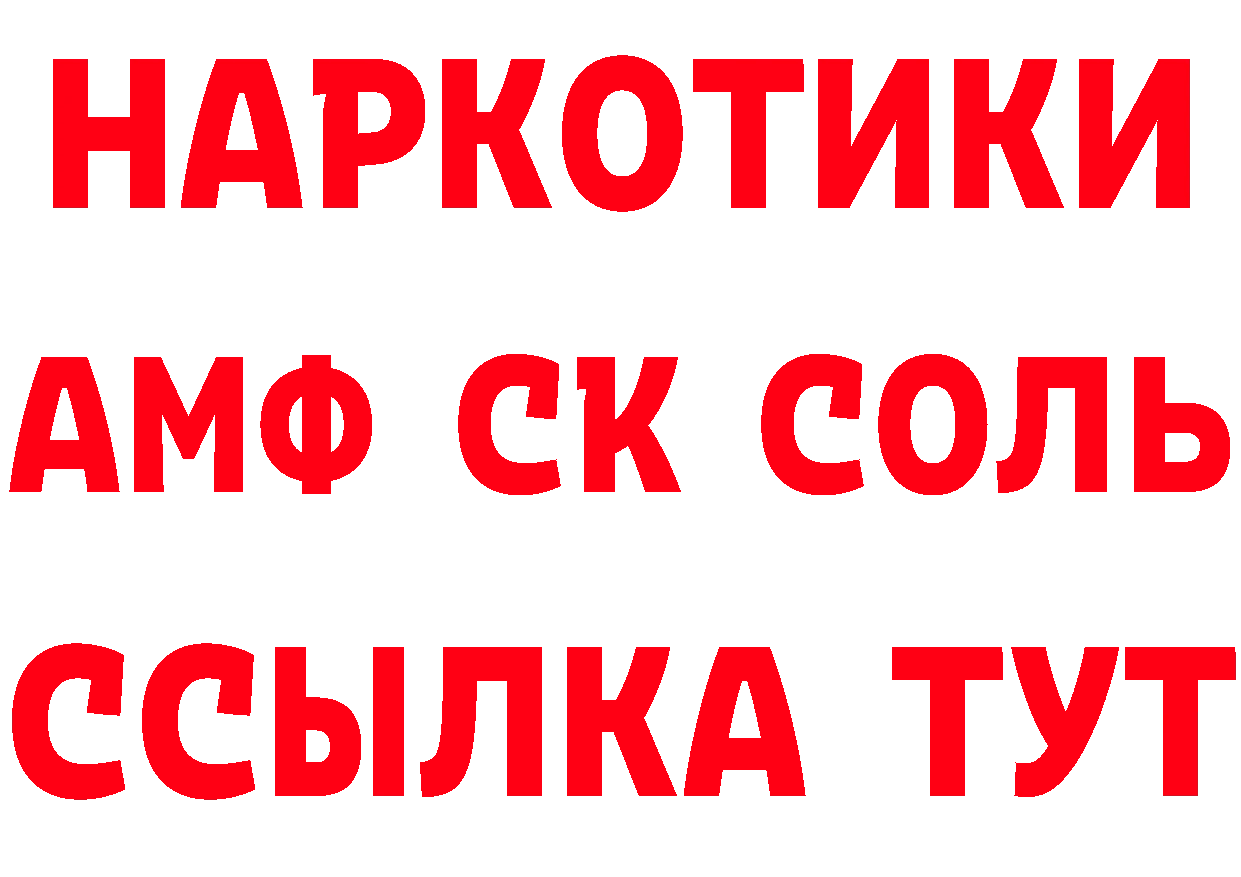 НАРКОТИКИ
АМФ СК СОЛЬ
ССЫЛКА ТУТ